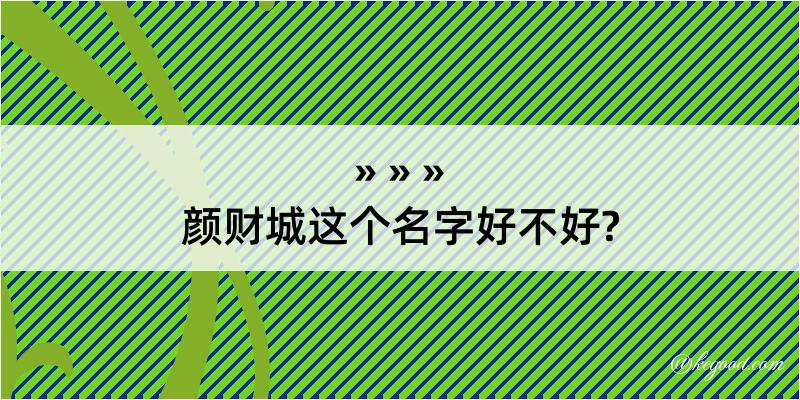 » » »
颜财城这个名字好不好?

@kegood.com